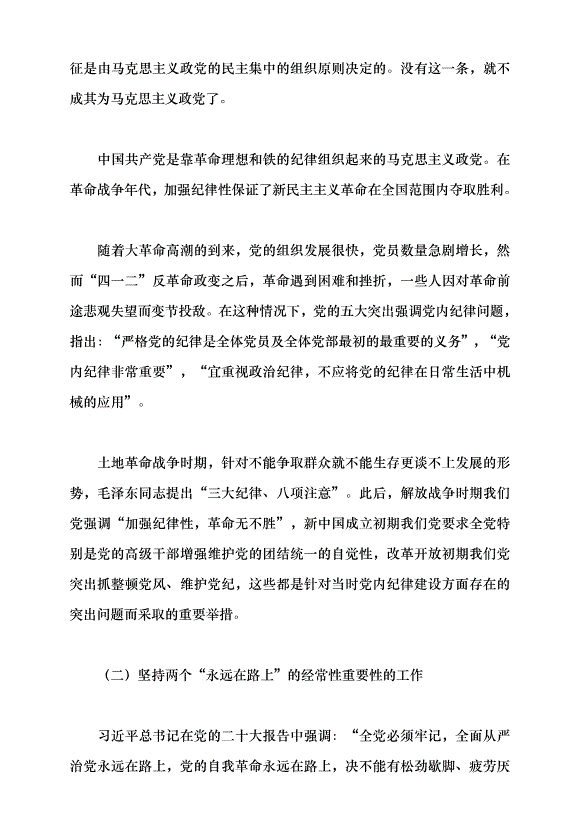 征是由马克思主义政党的民主集中的组织原则决定的。没有这一条，就不成其为马克思主义政党了。

中国共产党是靠革命理想和铁的纪律组织起来的马克思主义政党。在革命战争年代，加强纪律性保证了新民主主义革命在全国范围内夺取胜利。

随着大革命高潮的到来，党的组织发展很快，党员数量急剧增长，然而“四一二”反革命政变之后，革命遇到困难和挫折，一些人因对革命前途悲观失望而变节投敌。在这种情况下，党的五大突出强调党内纪律问题，指出：“严格党的纪律是全体党员及全体党部最初的最重要的义务”，“党内纪律非常重要”，“宜重视政治纪律，不应将党的纪律在日常生活中机械的应用”。

土地革命战争时期，针对不能争取群众就不能生存更谈不上发展的形势，毛泽东同志提出“三大纪律、八项注意”。此后，解放战争时期我们党强调“加强纪律性，革命无不胜”，新中国成立初期我们党要求全党特别是党的高级干部增强维护党的团结统一的自觉性，改革开放初期我们党突出抓整顿党风、维护党纪，这些都是针对当时党内纪律建设方面存在的突出问题而采取的重要举措。

（二）坚持两个“永远在路上”的经常性重要性的工作

习近平总书记在党的二十大报告中强调：“全党必须牢记，全面从严治党永远在路上，党的自我革命永远在路上，决不能有松劲歇脚、疲劳厌